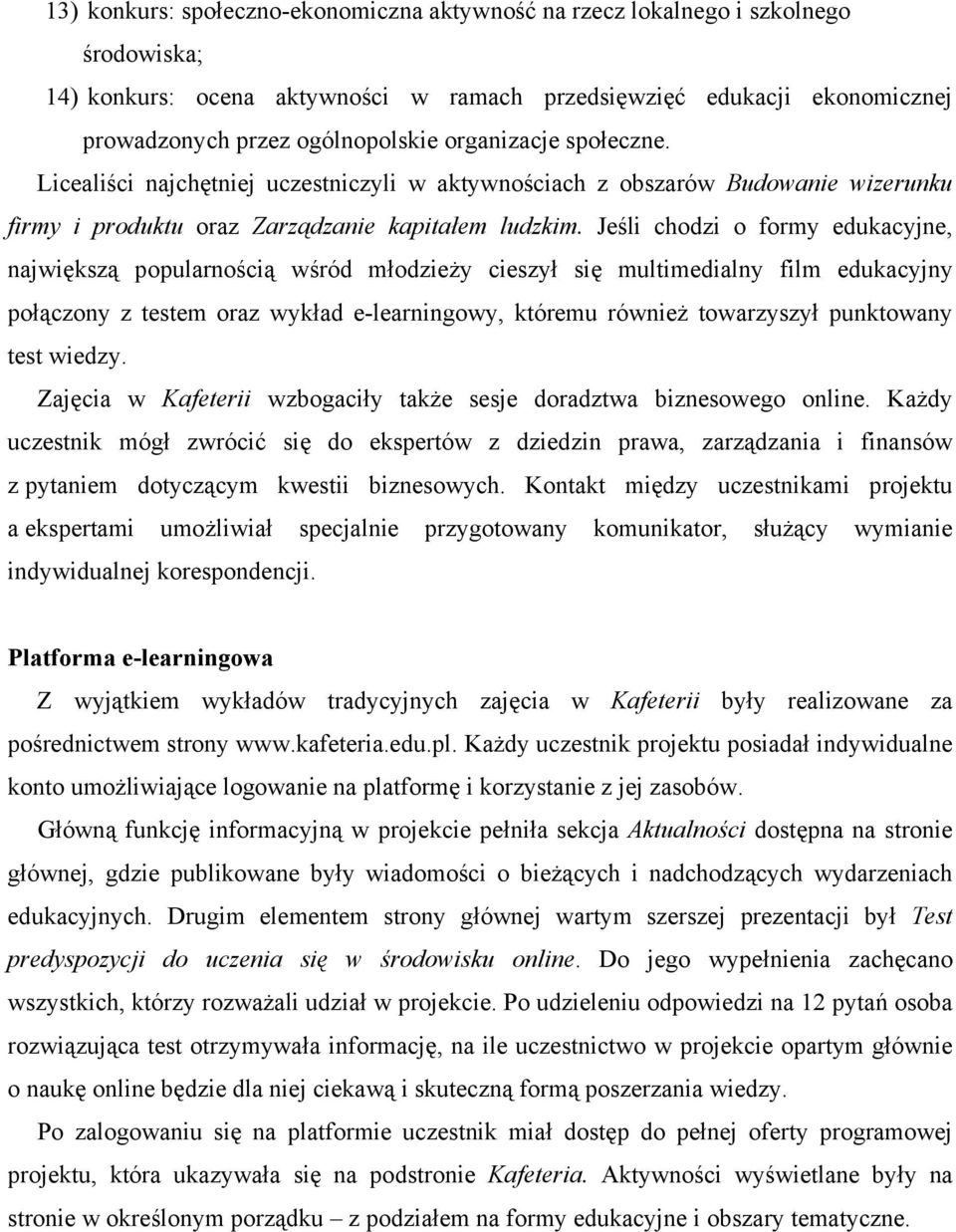 13) konkurs: społeczno-ekonomiczna aktywność na rzecz lokalnego i szkolnego środowiska;

14) konkurs: ocena aktywności w ramach przedsięwzięć edukacji ekonomicznej prowadzonych przez ogólnopolskie organizacje społeczne.

Licealiści najchętniej uczestniczyli w aktywnościach z obszarów Budowanie wizerunku firmy i produktu oraz Zarządzanie kapitałem ludzkim. Jeśli chodzi o formy edukacyjne, największą popularnością wśród młodzieży cieszył się multimedialny film edukacyjny połączony z testem oraz wykład e-learningowy, któremu również towarzyszył punktowany test wiedzy.

Zajęcia w Kafeterii wzbogaciły także sesje doradztwa biznesowego online. Każdy uczestnik mógł zwrócić się do ekspertów z dziedzin prawa, zarządzania i finansów z pytaniem dotyczącym kwestii biznesowych. Kontakt między uczestnikami projektu a ekspertami umożliwiał specjalnie przygotowany komunikator, służący wymianie indywidualnej korespondencji.

Platforma e-learningowa

Z wyjątkiem wykładów tradycyjnych zajęcia w Kafeterii były realizowane za pośrednictwem strony www.kafeteria.edu.pl. Każdy uczestnik projektu posiadał indywidualne konto umożliwiające logowanie na platformę i korzystanie z jej zasobów.

Główną funkcję informacyjną w projekcie pełniła sekcja Aktualności dostępna na stronie głównej, gdzie publikowane były wiadomości o bieżących i nadchodzących wydarzeniach edukacyjnych. Drugim elementem strony głównej wartym szerszej prezentacji był Test predyspozycji do uczenia się w środowisku online. Do jego wypełnienia zachęcano wszystkich, którzy rozważali udział w projekcie. Po udzieleniu odpowiedzi na 12 pytań osoba rozwiązująca test otrzymywała informację, na ile uczestnictwo w projekcie opartym głównie o naukę online będzie dla niej ciekawą i skuteczną formą poszerzania wiedzy.

Po zalogowaniu się na platformie uczestnik miał dostęp do pełnej oferty programowej projektu, która ukazywała się na podstronie Kafeteria. Aktywności wyświetlane były na stronie w określonym porządku – z podziałem na formy edukacyjne i obszary tematyczne.